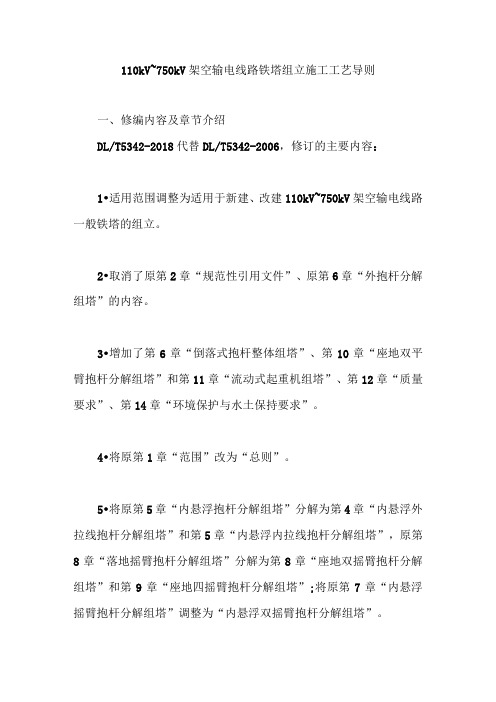 110kV~750kV 架空输电线路铁塔组立施工工艺导则

一、修编内容及章节介绍

DL/T5342-2018 代替 DL/T5342-2006，修订的主要内容：

1•适用范围调整为适用于新建、改建 110kV~750kV 架空输电线路一般铁塔的组立。

2•取消了原第 2 章“规范性引用文件”、原第 6 章“外抱杆分解组塔”的内容。

3•增加了第 6 章“倒落式抱杆整体组塔”、第 10 章“座地双平臂抱杆分解组塔”和第 11 章“流动式起重机组塔”、第 12 章“质量要求”、第 14 章“环境保护与水土保持要求”。

4•将原第 1 章“范围”改为“总则”。

5•将原第 5 章“内悬浮抱杆分解组塔”分解为第 4 章“内悬浮外拉线抱杆分解组塔”和第 5 章“内悬浮内拉线抱杆分解组塔”，原第 8 章“落地摇臂抱杆分解组塔”分解为第 8 章“座地双摇臂抱杆分解组塔”和第 9 章“座地四摇臂抱杆分解组塔”;将原第 7 章“内悬浮摇臂抱杆分解组塔”调整为“内悬浮双摇臂抱杆分解组塔”。